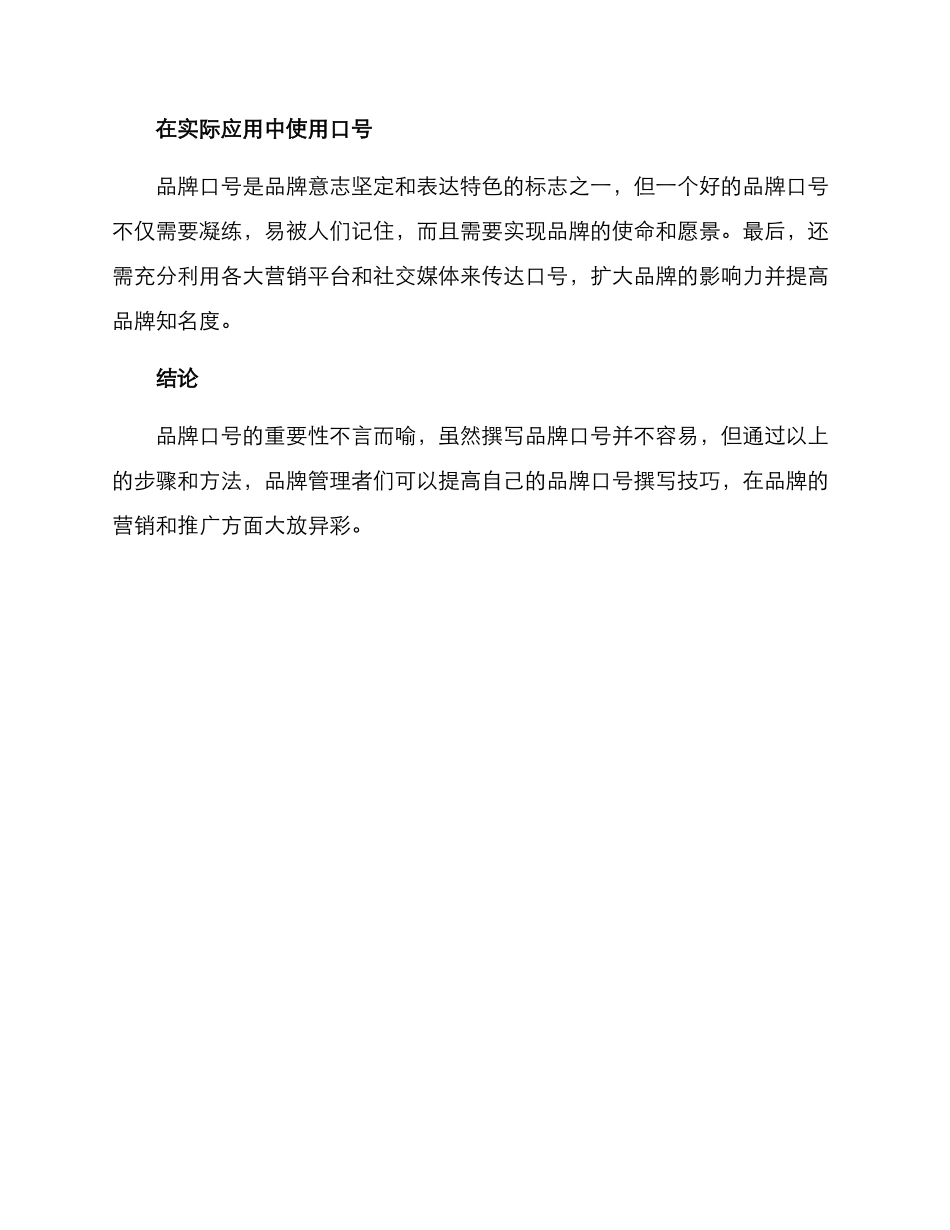 在实际应用中使用口号

品牌口号是品牌意志坚定和表达特色的标志之一，但一个好的品牌口号不仅需要凝练，易被人们记住，而且需要实现品牌的使命和愿景。最后，还需充分利用各大营销平台和社交媒体来传达口号，扩大品牌的影响力并提高品牌知名度。

结论

品牌口号的重要性不言而喻，虽然撰写品牌口号并不容易，但通过以上的步骤和方法，品牌管理者们可以提高自己的品牌口号撰写技巧，在品牌的营销和推广方面大放异彩。